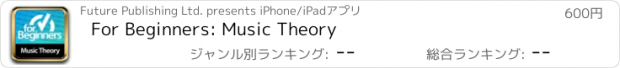 for Beginners
Music Theory

Future Publishing Ltd. presents iPhone/iPadアプリ

600円

For Beginners: Music Theory

ジャンル別ランキング: --

総合ランキング: --